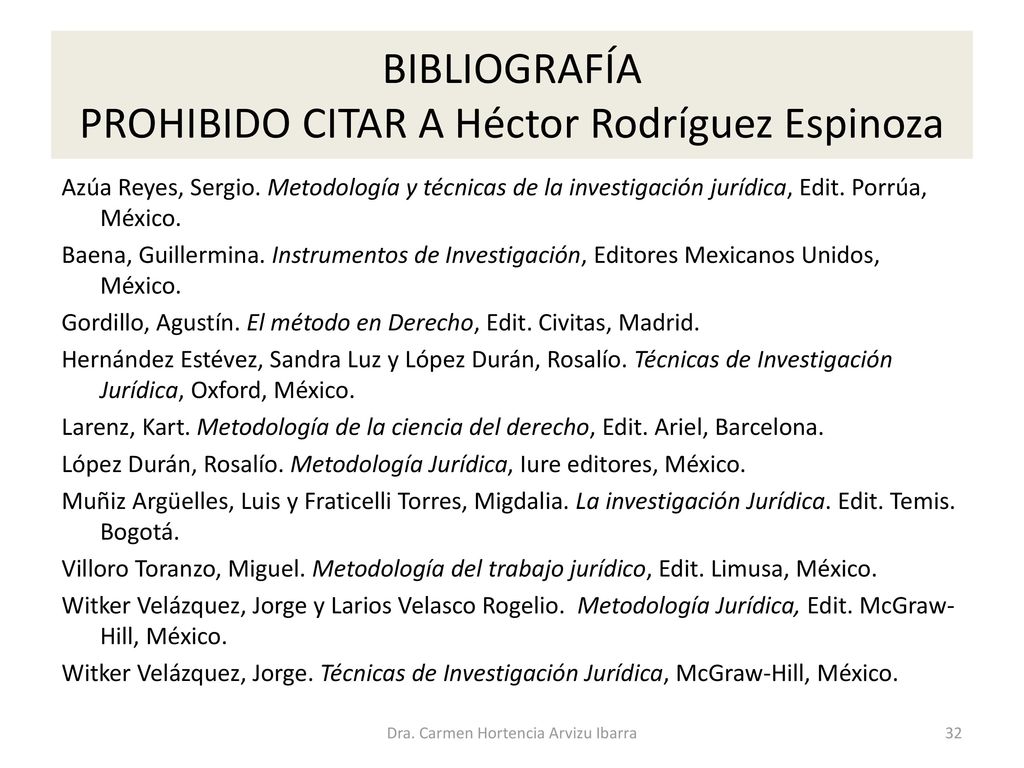 BIBLIOGRAFÍA
PROHIBIDO CITAR A Héctor Rodríguez Espinoza

Azúa Reyes, Sergio. Metodología y técnicas de la investigación jurídica, Edit. Porrúa, México.

Baena, Guillermina. Instrumentos de Investigación, Editores Mexicanos Unidos, México.

Gordillo, Agustín. El método en Derecho, Edit. Civitas, Madrid.

Hernández Estévez, Sandra Luz y López Durán, Rosalío. Técnicas de Investigación Jurídica, Oxford, México.

Larenz, Kart. Metodología de la ciencia del derecho, Edit. Ariel, Barcelona.

López Durán, Rosalío. Metodología Jurídica, Iure editores, México.

Muñiz Argüelles, Luis y Fraticelli Torres, Migdalia. La investigación Jurídica. Edit. Temis. Bogotá.

Villoro Toranzo, Miguel. Metodología del trabajo jurídico, Edit. Limusa, México.

Witker Velázquez, Jorge y Larios Velasco Rogelio. Metodología Jurídica, Edit. McGraw-Hill, México.

Witker Velázquez, Jorge. Técnicas de Investigación Jurídica, McGraw-Hill, México.

Dra. Carmen Hortencia Arvizu Ibarra

32